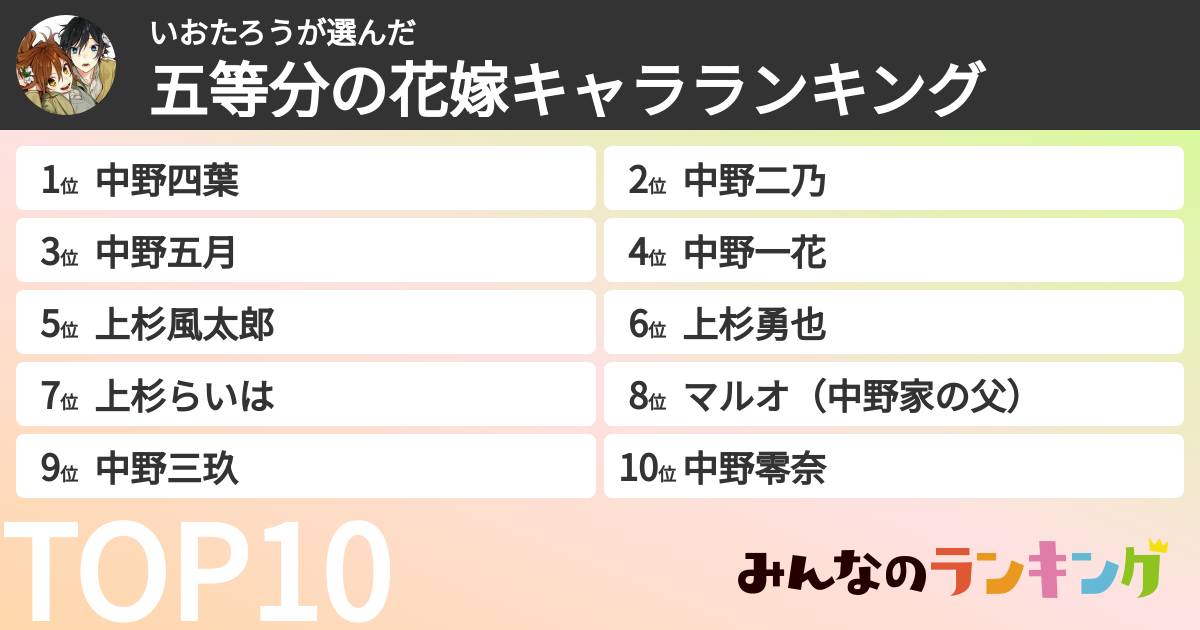 いおたろうが選んだ
五等分の花嫁キャラランキング

1位 中野四葉
2位 中野二乃
3位 中野五月
4位 中野一花
5位 上杉風太郎
6位 上杉勇也
7位 上杉らいは
8位 マルオ（中野家の父）
9位 中野三玖
10位 中野零奈

TOP10

みんなのランキング